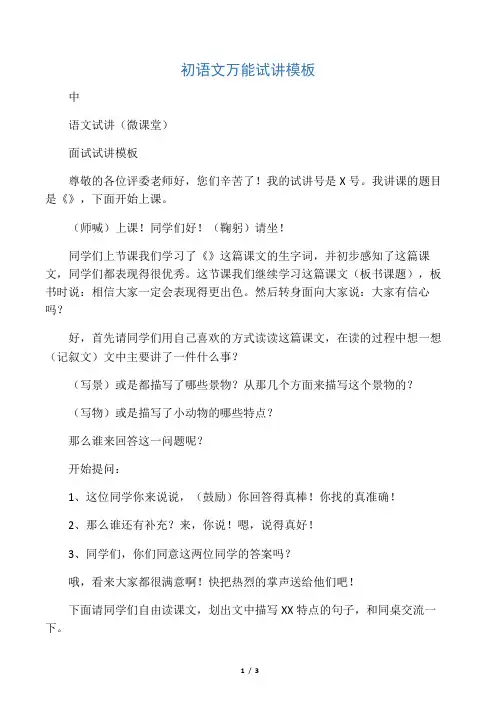 初语文万能试讲模板

中

语文试讲（微课堂）

面试试讲模板

尊敬的各位评委老师好，您们辛苦了！我的试讲号是 X 号。我讲课的题目是《》，下面开始上课。

（师喊）上课！同学们好！（鞠躬）请坐！

同学们上节课我们学习了《》这篇课文的生字词，并初步感知了这篇课文，同学们都表现得很优秀。这节课我们继续学习这篇课文（板书课题），板书时说：相信大家一定会表现得更出色。然后转身面向大家说：大家有信心吗？

好，首先请同学们用自己喜欢的方式读读这篇课文，在读的过程中想一想（记叙文）文中主要讲了一件什么事？

（写景）或是都描写了哪些景物？从那几个方面来描写这个景物的？

（写物）或是描写了小动物的哪些特点？

那么谁来回答这一问题呢？

开始提问：

1、这位同学你来说说，（鼓励）你回答得真棒！你找的真准确！

2、那么谁还有补充？来，你说！嗯，说得真好！

3、同学们，你们同意这两位同学的答案吗？

哦，看来大家都很满意啊！快把热烈的掌声送给他们吧！

下面请同学们自由读课文，划出文中描写 XX 特点的句子，和同桌交流一下。

1 / 3